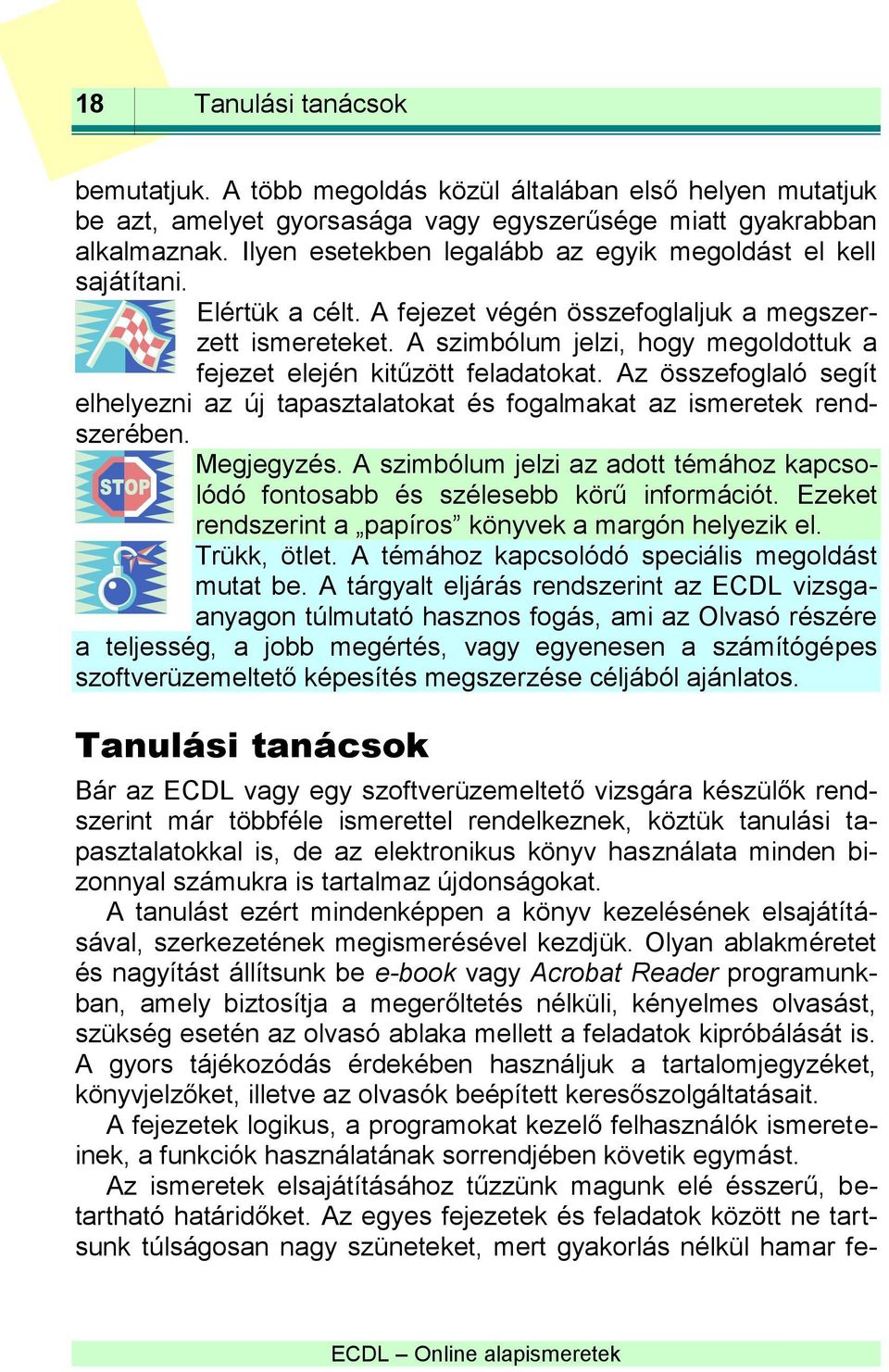 18 Tanulási tanácsok

bemutatjuk. A több megoldás közül általában első helyen mutatjuk be azt, amelyet gyorsasága vagy egyszerűsége miatt gyakrabban alkalmaznak. Ilyen esetekben legalább az egyik megoldást el kell sajátítani.

Elértük a célt. A fejezet végén összefoglaljuk a megszerzett ismereteket. A szimbólum jelzi, hogy megoldottuk a fejezet elején kitűzött feladatokat. Az összefoglaló segít elhelyezni az új tapasztalatokat és fogalmakat az ismeretek rendszerében.

STOP

Megjegyzés. A szimbólum jelzi az adott témához kapcsolódó fontosabb és szélesebb körű információt. Ezeket rendszerint a „papíros” könyvek a margón helyezik el.

Trükk, ötlet. A témához kapcsolódó speciális megoldást mutat be. A tárgyalt eljárás rendszerint az ECDL vizsgaanyagon túlmutató hasznos fogás, ami az Olvasó részére a teljesség, a jobb megértés, vagy egyenesen a számítógépes szoftverüzemeltető képesítés megszerzése céljából ajánlatos.

Tanulási tanácsok

Bár az ECDL vagy egy szoftverüzemeltető vizsgára készülők rendszerint már többféle ismerettel rendelkeznek, köztük tanulási tapasztalatokkal is, de az elektronikus könyv használata minden bizonnyal számukra is tartalmaz újdonságokat.

A tanulást ezért mindenképpen a könyv kezelésének elsajátításával, szerkezetének megismerésével kezdjük. Olyan ablakméretet és nagyítást állítsunk be e-book vagy Acrobat Reader programunkban, amely biztosítja a megerőltetés nélküli, kényelmes olvasást, szükség esetén az olvasó ablaka mellett a feladatok kipróbálását is. A gyors tájékozódás érdekében használjuk a tartalomjegyzéket, könyvjelzőket, illetve az olvasók beépített keresőszolgáltatásait.

A fejezetek logikus, a programokat kezelő felhasználók ismereteinek, a funkciók használatának sorrendjében követik egymást.

Az ismeretek elsajátításához tűzzünk magunk elé ésszerű, betartható határidőket. Az egyes fejezetek és feladatok között ne tartsunk túlságosan nagy szüneteket, mert gyakorlás nélkül hamar fe-

ECDL – Online alapismeretek